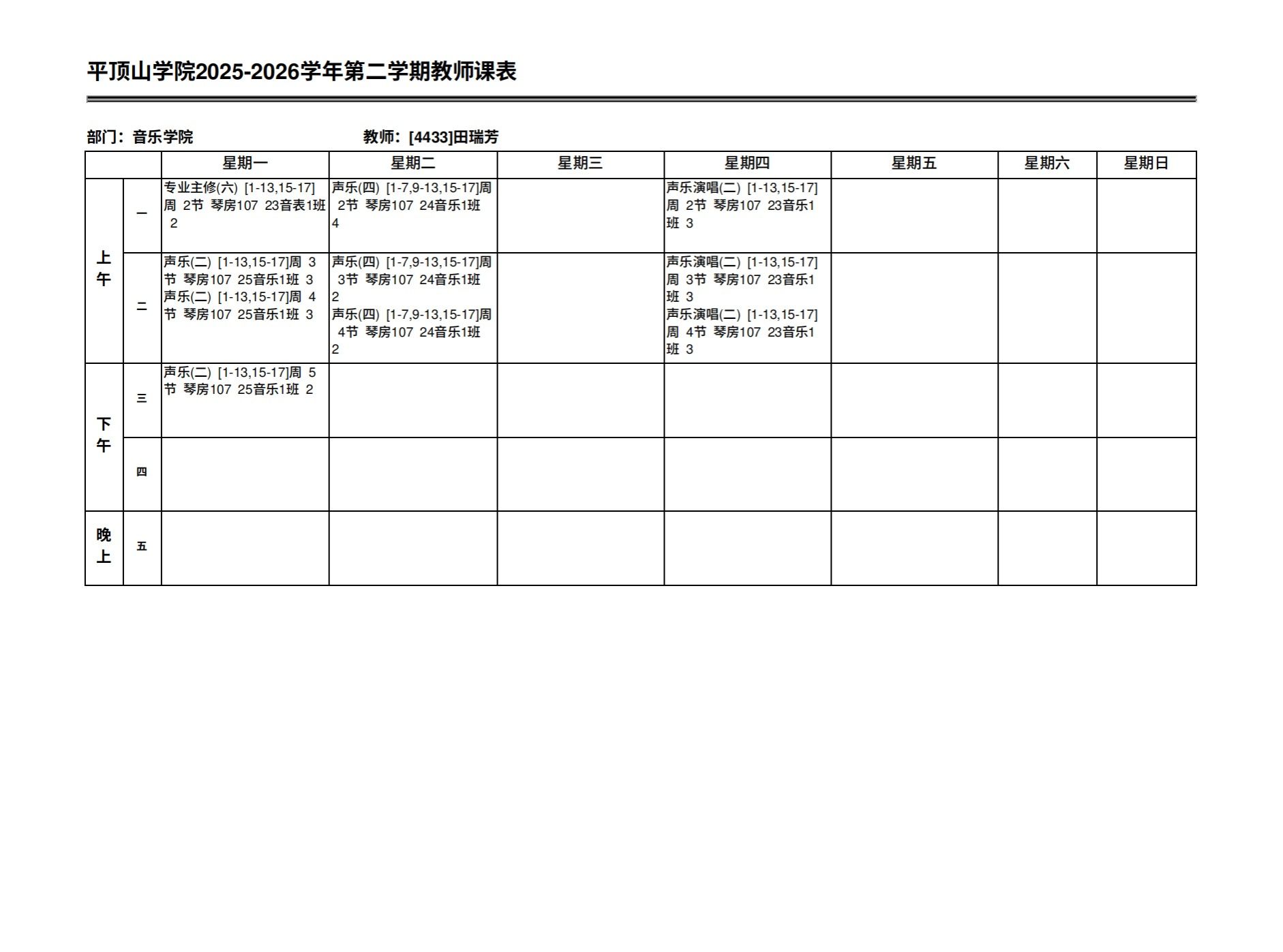 平顶山学院2025-2026学年第二学期教师课表

部门：音乐学院　　　　教师：[4433]田瑞芳

| | | 星期一 | 星期二 | 星期三 | 星期四 | 星期五 | 星期六 | 星期日 |
|---|---|---|---|---|---|---|---|---|
| 上午 | 一 | 专业主修(六) [1-13,15-17]周 2节 琴房107 23音表1班 2 | 声乐(四) [1-7,9-13,15-17]周 2节 琴房107 24音乐1班 4 | | 声乐演唱(二) [1-13,15-17]周 2节 琴房107 23音乐1班 3 | | | |
| 上午 | 二 | 声乐(二) [1-13,15-17]周 3节 琴房107 25音乐1班 3 声乐(二) [1-13,15-17]周 4节 琴房107 25音乐1班 3 | 声乐(四) [1-7,9-13,15-17]周 3节 琴房107 24音乐1班 2 声乐(四) [1-7,9-13,15-17]周 4节 琴房107 24音乐1班 2 | | 声乐演唱(二) [1-13,15-17]周 3节 琴房107 23音乐1班 3 声乐演唱(二) [1-13,15-17]周 4节 琴房107 23音乐1班 3 | | | |
| 下午 | 三 | 声乐(二) [1-13,15-17]周 5节 琴房107 25音乐1班 2 | | | | | | |
| 下午 | 四 | | | | | | | |
| 晚上 | 五 | | | | | | | |